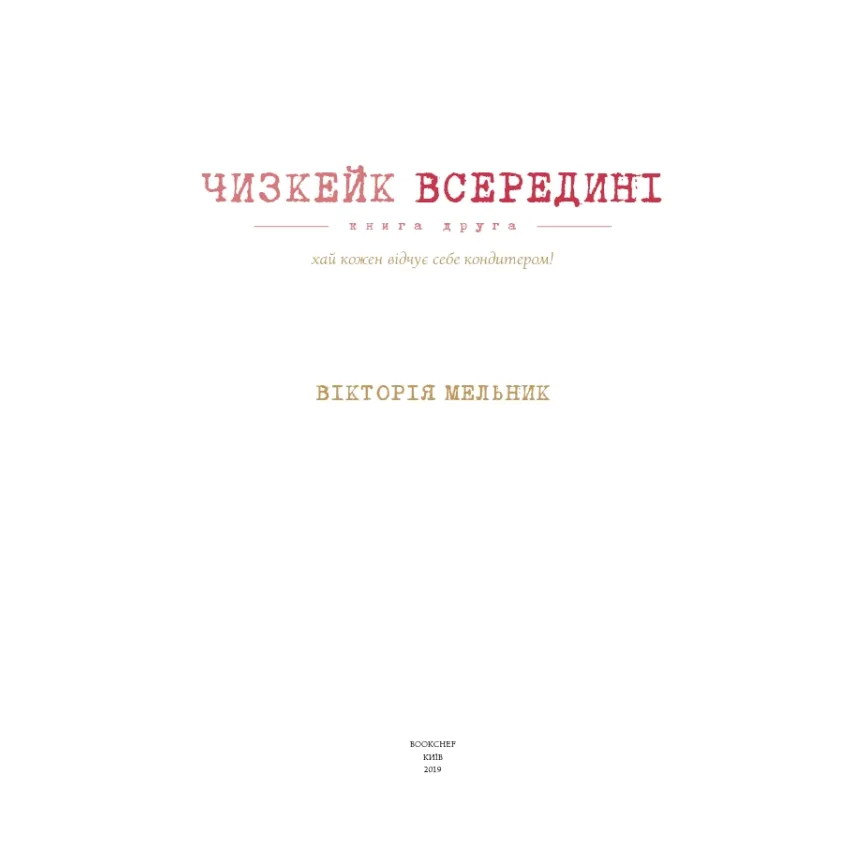 ЧИЗКЕЙК ВСЕРЕДИНІ

книга друга

хай кожен відчує себе кондитером!

ВІКТОРІЯ МЕЛЬНИК

BOOKCHEF
КИЇВ
2019